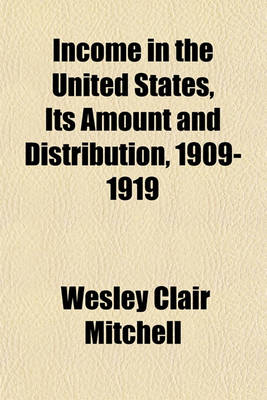 Income in the United States, Its Amount and Distribution, 1909-1919

Wesley Clair Mitchell